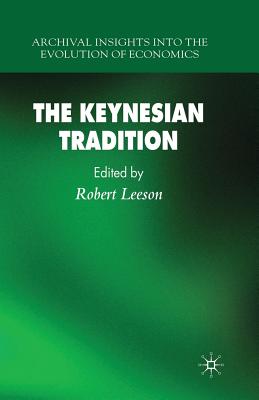 ARCHIVAL INSIGHTS INTO THE EVOLUTION OF ECONOMICS

THE KEYNESIAN TRADITION

Edited by
Robert Leeson